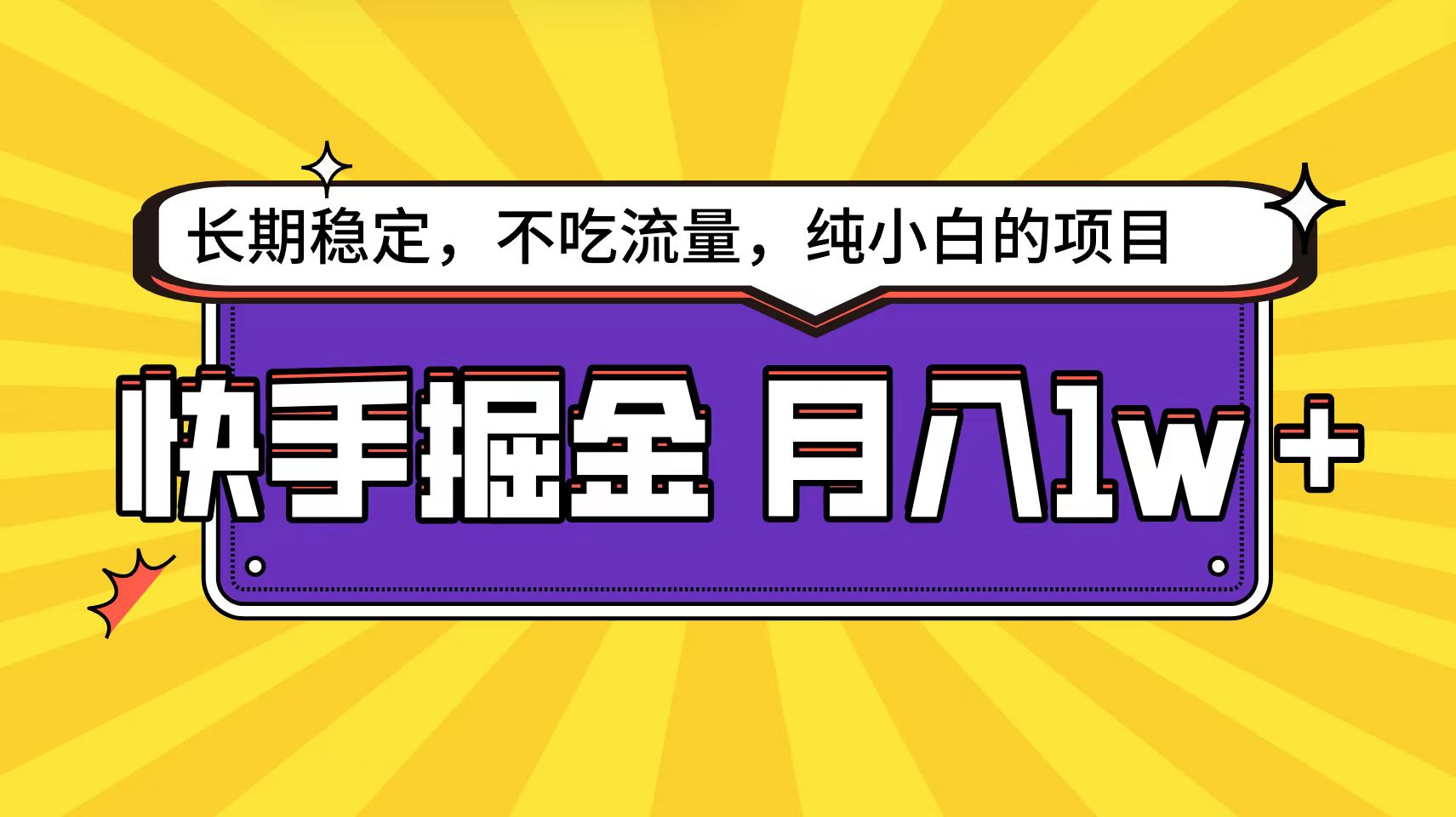 长期稳定，不吃流量，纯小白的项目

快手掘金 月入1w+